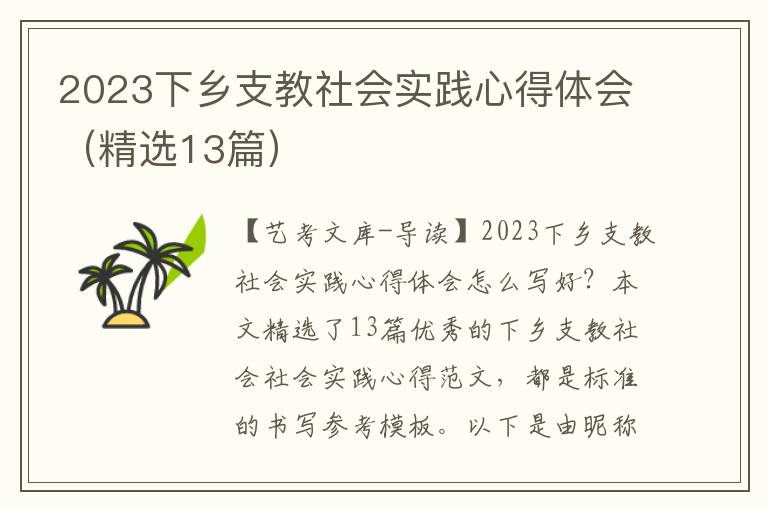 2023下乡支教社会实践心得体会（精选13篇）

【艺考文库-导读】2023下乡支教社会实践心得体会怎么写好？本文精选了13篇优秀的下乡支教社会社会实践心得范文，都是标准的书写参考模板。以下是由昵称